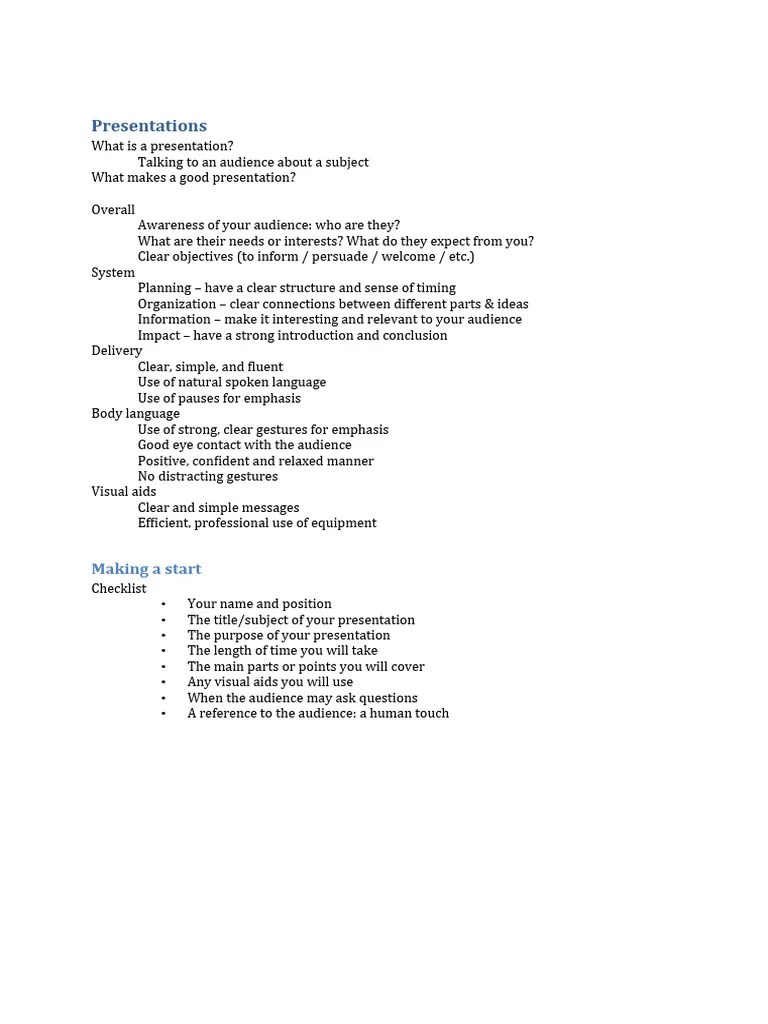 Presentations
What is a presentation?
Talking to an audience about a subject
What makes a good presentation?

Overall
Awareness of your audience: who are they?
What are their needs or interests? What do they expect from you?
Clear objectives (to inform / persuade / welcome / etc.)
System
Planning – have a clear structure and sense of timing
Organization – clear connections between different parts & ideas
Information – make it interesting and relevant to your audience
Impact – have a strong introduction and conclusion
Delivery
Clear, simple, and fluent
Use of natural spoken language
Use of pauses for emphasis
Body language
Use of strong, clear gestures for emphasis
Good eye contact with the audience
Positive, confident and relaxed manner
No distracting gestures
Visual aids
Clear and simple messages
Efficient, professional use of equipment

Making a start
Checklist
• Your name and position
• The title/subject of your presentation
• The purpose of your presentation
• The length of time you will take
• The main parts or points you will cover
• Any visual aids you will use
• When the audience may ask questions
• A reference to the audience: a human touch